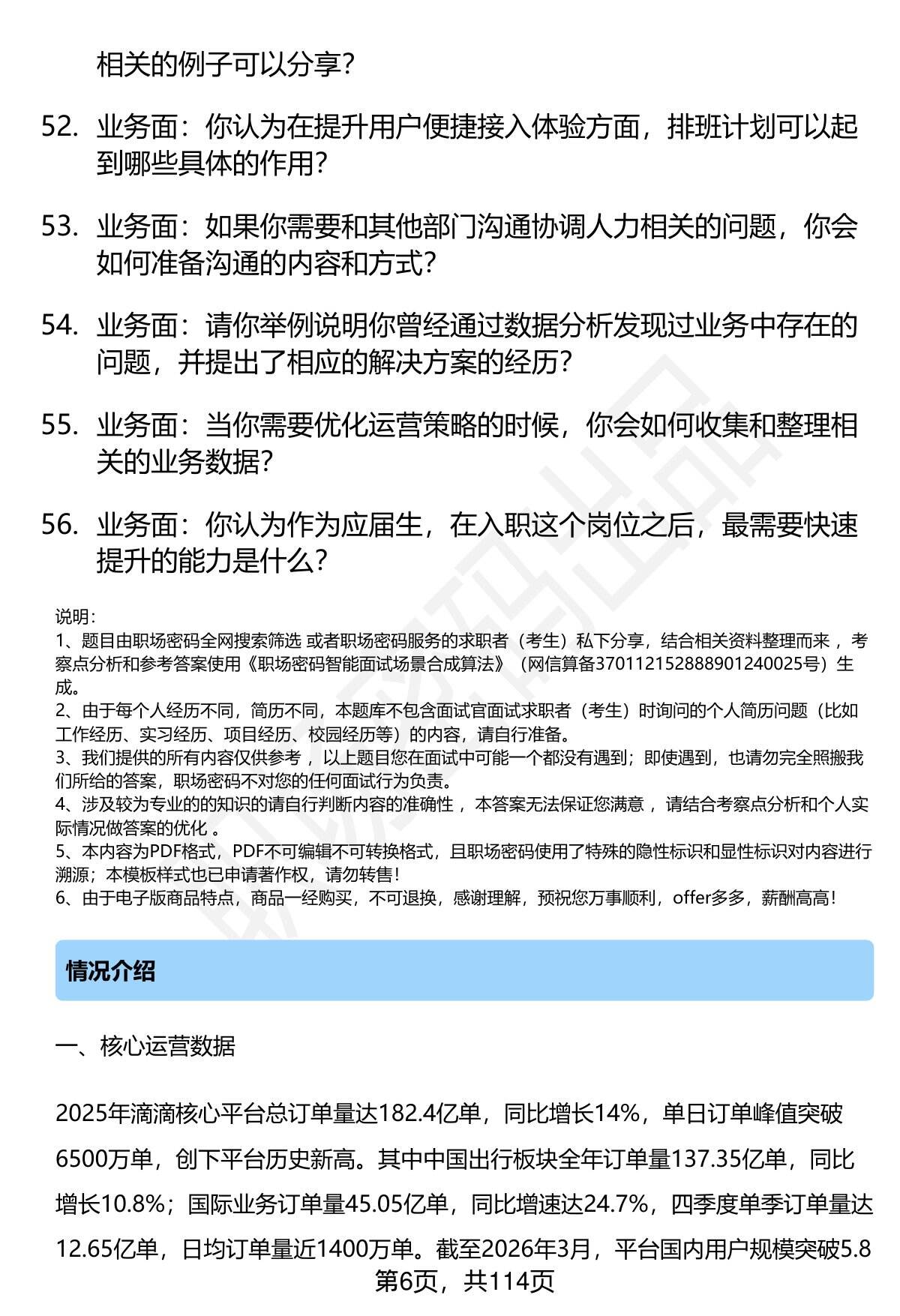 相关的例子可以分享？

52. 业务面：你认为在提升用户便捷接入体验方面，排班计划可以起到哪些具体的作用？

53. 业务面：如果你需要和其他部门沟通协调人力相关的问题，你会如何准备沟通的内容和方式？

54. 业务面：请你举例说明你曾经通过数据分析发现过业务中存在的问题，并提出了相应的解决方案的经历？

55. 业务面：当你需要优化运营策略的时候，你会如何收集和整理相关的业务数据？

56. 业务面：你认为作为应届生，在入职这个岗位之后，最需要快速提升的能力是什么？

说明：
1、题目由职场密码全网搜索筛选 或者职场密码服务的求职者（考生）私下分享，结合相关资料整理而来 ，考察点分析和参考答案使用《职场密码智能面试场景合成算法》（网信算备370112152888901240025号）生成。
2、由于每个人经历不同，简历不同，本题库不包含面试官面试求职者（考生）时询问的个人简历问题（比如工作经历、实习经历、项目经历、校园经历等）的内容，请自行准备。
3、我们提供的所有内容仅供参考 ，以上题目您在面试中可能一个都没有遇到；即使遇到，也请勿完全照搬我们所给的答案，职场密码不对您的任何面试行为负责。
4、涉及较为专业的的知识的请自行判断内容的准确性 ，本答案无法保证您满意 ，请结合考察点分析和个人实际情况做答案的优化 。
5、本内容为PDF格式，PDF不可编辑不可转换格式，且职场密码使用了特殊的隐性标识和显性标识对内容进行溯源；本模板样式也已申请著作权，请勿转售！
6、由于电子版商品特点，商品一经购买，不可退换，感谢理解，预祝您万事顺利，offer多多，薪酬高高！

情况介绍

一、核心运营数据

2025年滴滴核心平台总订单量达182.4亿单，同比增长14%，单日订单峰值突破6500万单，创下平台历史新高。其中中国出行板块全年订单量137.35亿单，同比增长10.8%；国际业务订单量45.05亿单，同比增速达24.7%，四季度单季订单量达12.65亿单，日均订单量近1400万单。截至2026年3月，平台国内用户规模突破5.8

第6页，共114页